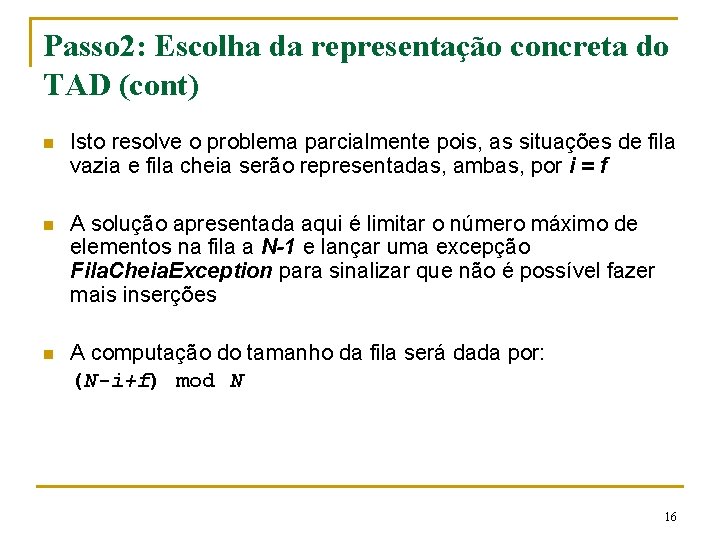 Passo2: Escolha da representação concreta do TAD (cont)

Isto resolve o problema parcialmente pois, as situações de fila vazia e fila cheia serão representadas, ambas, por $i = f$

A solução apresentada aqui é limitar o número máximo de elementos na fila a $N-1$ e lançar uma excepção FilaCheiaException para sinalizar que não é possível fazer mais inserções

A computação do tamanho da fila será dada por:
$(N-i+f) \bmod N$

16